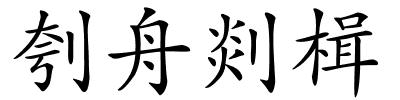 刳舟剡楫